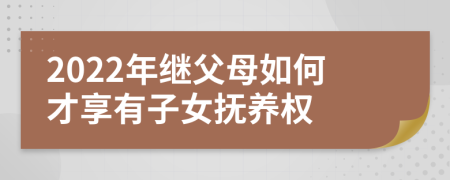 2022年继父母如何才享有子女抚养权